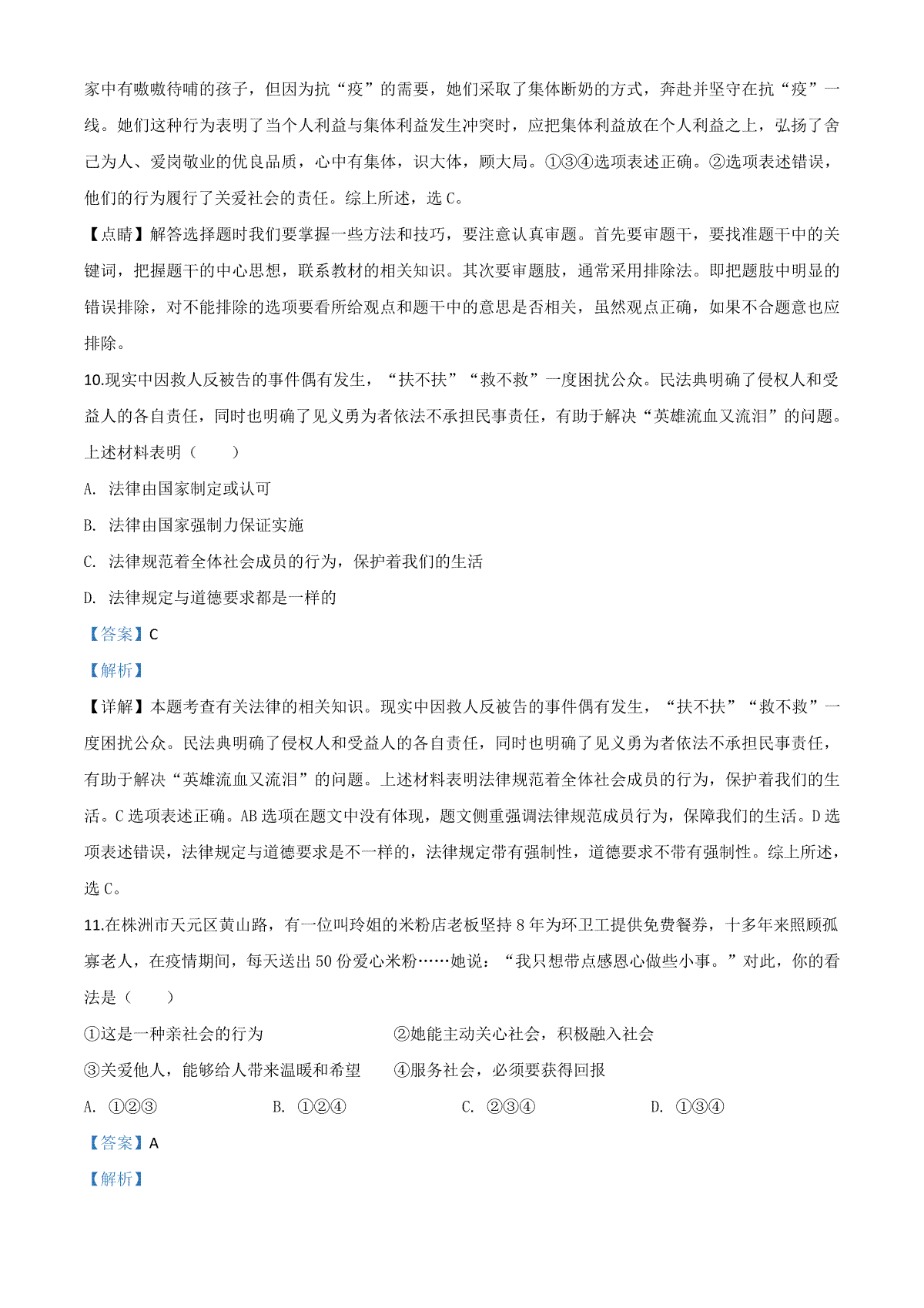 家中有嗷嗷待哺的孩子，但因为抗“疫”的需要，她们采取了集体断奶的方式，奔赴并坚守在抗“疫”一线。她们这种行为表明了当个人利益与集体利益发生冲突时，应把集体利益放在个人利益之上，弘扬了舍己为人、爱岗敬业的优良品质，心中有集体，识大体，顾大局。①③④选项表述正确。②选项表述错误，他们的行为履行了关爱社会的责任。综上所述，选 C。

【点睛】解答选择题时我们要掌握一些方法和技巧，要注意认真审题。首先要审题干，要找准题干中的关键词，把握题干的中心思想，联系教材的相关知识。其次要审题肢，通常采用排除法。即把题肢中明显的错误排除，对不能排除的选项要看所给观点和题干中的意思是否相关，虽然观点正确，如果不合题意也应排除。

10.现实中因救人反被告的事件偶有发生，“扶不扶”“救不救”一度困扰公众。民法典明确了侵权人和受益人的各自责任，同时也明确了见义勇为者依法不承担民事责任，有助于解决“英雄流血又流泪”的问题。上述材料表明（　　）

A. 法律由国家制定或认可

B. 法律由国家强制力保证实施

C. 法律规范着全体社会成员的行为，保护着我们的生活

D. 法律规定与道德要求都是一样的

【答案】C

【解析】

【详解】本题考查有关法律的相关知识。现实中因救人反被告的事件偶有发生，“扶不扶”“救不救”一度困扰公众。民法典明确了侵权人和受益人的各自责任，同时也明确了见义勇为者依法不承担民事责任，有助于解决“英雄流血又流泪”的问题。上述材料表明法律规范着全体社会成员的行为，保护着我们的生活。C 选项表述正确。AB 选项在题文中没有体现，题文侧重强调法律规范成员行为，保障我们的生活。D 选项表述错误，法律规定与道德要求是不一样的，法律规定带有强制性，道德要求不带有强制性。综上所述，选 C。

11.在株洲市天元区黄山路，有一位叫玲姐的米粉店老板坚持 8 年为环卫工提供免费餐券，十多年来照顾孤寡老人，在疫情期间，每天送出 50 份爱心米粉……她说：“我只想带点感恩心做些小事。”对此，你的看法是（　　）

①这是一种亲社会的行为

②她能主动关心社会，积极融入社会

③关爱他人，能够给人带来温暖和希望

④服务社会，必须要获得回报

A. ①②③

B. ①②④

C. ②③④

D. ①③④

【答案】A

【解析】